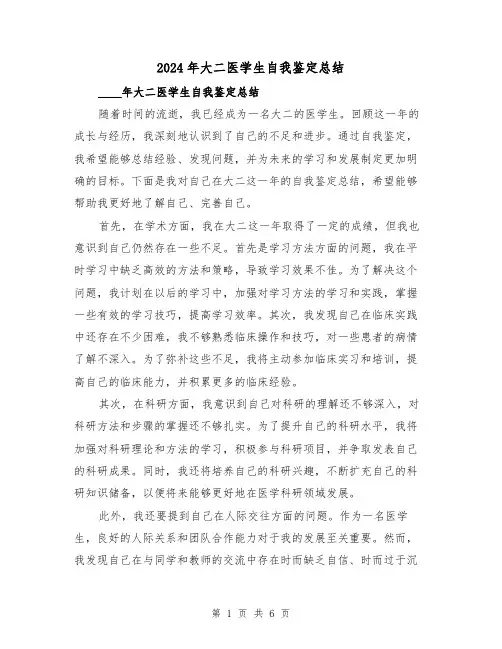 2024年大二医学生自我鉴定总结

____年大二医学生自我鉴定总结

随着时间的流逝，我已经成为一名大二的医学生。回顾这一年的成长与经历，我深刻地认识到了自己的不足和进步。通过自我鉴定，我希望能够总结经验、发现问题，并为未来的学习和发展制定更加明确的目标。下面是我对自己在大二这一年的自我鉴定总结，希望能够帮助我更好地了解自己、完善自己。

首先，在学术方面，我在大二这一年取得了一定的成绩，但我也意识到自己仍然存在一些不足。首先是学习方法方面的问题，我在平时学习中缺乏高效的方法和策略，导致学习效果不佳。为了解决这个问题，我计划在以后的学习中，加强对学习方法的学习和实践，掌握一些有效的学习技巧，提高学习效率。其次，我发现自己在临床实践中还存在不少困难，我不够熟悉临床操作和技巧，对一些患者的病情了解不深入。为了弥补这些不足，我将主动参加临床实习和培训，提高自己的临床能力，并积累更多的临床经验。

其次，在科研方面，我意识到自己对科研的理解还不够深入，对科研方法和步骤的掌握还不够扎实。为了提升自己的科研水平，我将加强对科研理论和方法的学习，积极参与科研项目，并争取发表自己的科研成果。同时，我还将培养自己的科研兴趣，不断扩充自己的科研知识储备，以便将来能够更好地在医学科研领域发展。

此外，我还要提到自己在人际交往方面的问题。作为一名医学生，良好的人际关系和团队合作能力对于我的发展至关重要。然而，我发现自己在与同学和教师的交流中存在时而缺乏自信、时而过于沉

第 1 页 共 6 页